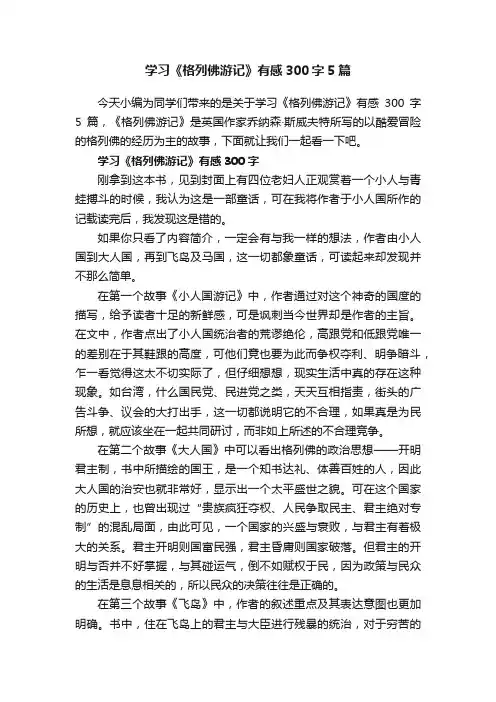 学习《格列佛游记》有感300字5篇

今天小编为同学们带来的是关于学习《格列佛游记》有感 300 字 5 篇，《格列佛游记》是英国作家乔纳森·斯威夫特所写的以酷爱冒险的格列佛的经历为主的故事，下面就让我们一起看一下吧。

学习《格列佛游记》有感300字

刚拿到这本书，见到封面上有四位老妇人正观赏着一个小人与青蛙搏斗的时候，我认为这是一部童话，可在我将作者于小人国所作的记载读完后，我发现这是错的。

如果你只看了内容简介，一定会有与我一样的想法，作者由小人国到大人国，再到飞岛及马国，这一切都象童话，可读起来却发现并不那么简单。

在第一个故事《小人国游记》中，作者通过对这个神奇的国度的描写，给予读者十足的新鲜感，可是讽刺当今世界却是作者的主旨。在文中，作者点出了小人国统治者的荒谬绝伦，高跟党和低跟党唯一的差别在于其鞋跟的高度，可他们竟也要为此而争权夺利、明争暗斗，乍一看觉得这太不切实际了，但仔细想想，现实生活中真的存在这种现象。如台湾，什么国民党、民进党之类，天天互相指责，街头的广告斗争、议会的大打出手，这一切都说明它的不合理，如果真是为民所想，就应该坐在一起共同研讨，而非如上所述的不合理竞争。

在第二个故事《大人国》中可以看出格列佛的政治思想——开明君主制，书中所描绘的国王，是一个知书达礼、体善百姓的人，因此大人国的治安也就非常好，显示出一个太平盛世之貌。可在这个国家的历史上，也曾出现过“贵族疯狂夺权、人民争取民主、君主绝对专制”的混乱局面，由此可见，一个国家的兴盛与衰败，与君主有着极大的关系。君主开明则国富民强，君主昏庸则国家破落。但君主的开明与否并不好掌握，与其碰运气，倒不如赋权于民，因为政策与民众的生活是息息相关的，所以民众的决策往往是正确的。

在第三个故事《飞岛》中，作者的叙述重点及其表达意图也更加明确。书中，住在飞岛上的君主与大臣进行残暴的统治，对于穷苦的